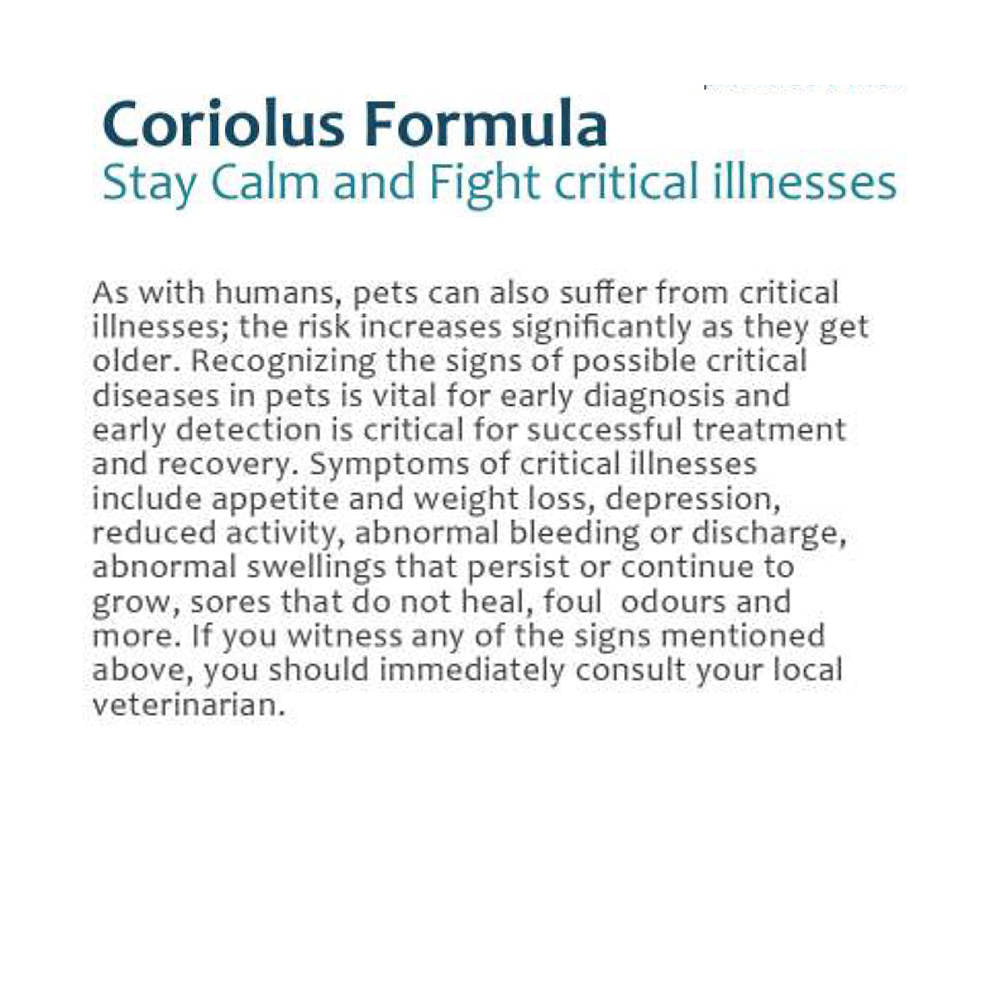 Coriolus Formula
Stay Calm and Fight critical illnesses

As with humans, pets can also suffer from critical illnesses; the risk increases significantly as they get older. Recognizing the signs of possible critical diseases in pets is vital for early diagnosis and early detection is critical for successful treatment and recovery. Symptoms of critical illnesses include appetite and weight loss, depression, reduced activity, abnormal bleeding or discharge, abnormal swellings that persist or continue to grow, sores that do not heal, foul odours and more. If you witness any of the signs mentioned above, you should immediately consult your local veterinarian.